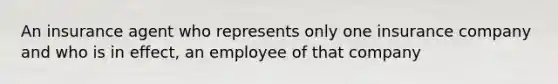 An insurance agent who represents only one insurance company and who is in effect, an employee of that company